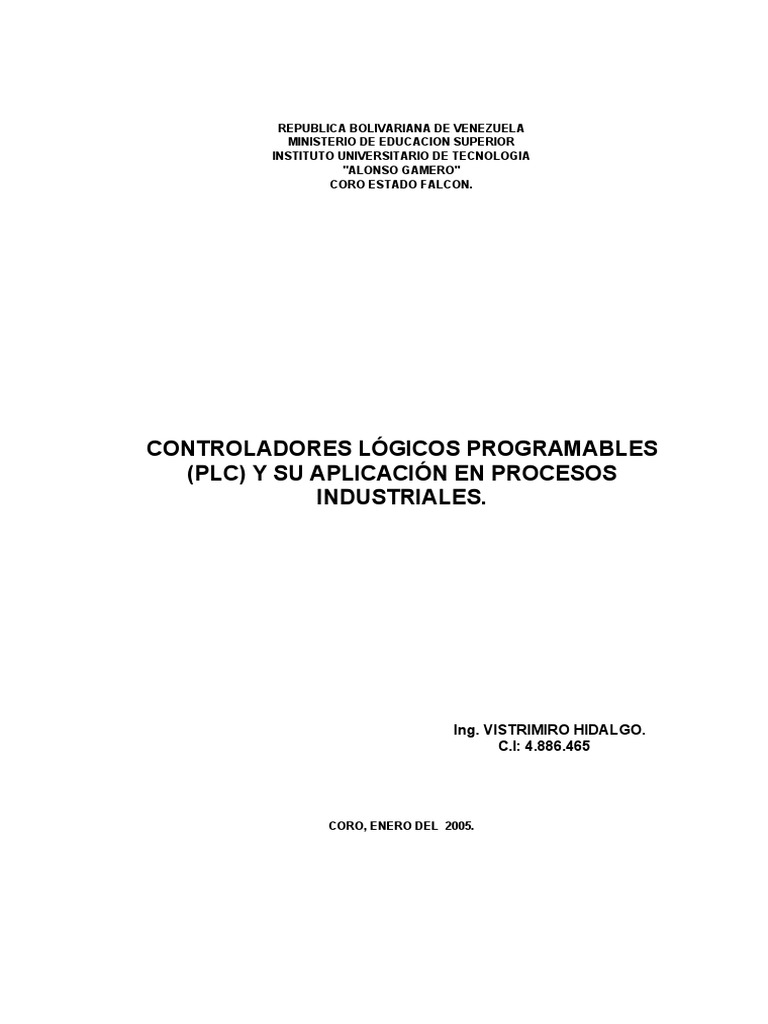 REPUBLICA BOLIVARIANA DE VENEZUELA
MINISTERIO DE EDUCACION SUPERIOR
INSTITUTO UNIVERSITARIO DE TECNOLOGIA
"ALONSO GAMERO"
CORO ESTADO FALCON.

CONTROLADORES LÓGICOS PROGRAMABLES (PLC) Y SU APLICACIÓN EN PROCESOS INDUSTRIALES.

Ing. VISTRIMIRO HIDALGO.
C.I: 4.886.465

CORO, ENERO DEL 2005.